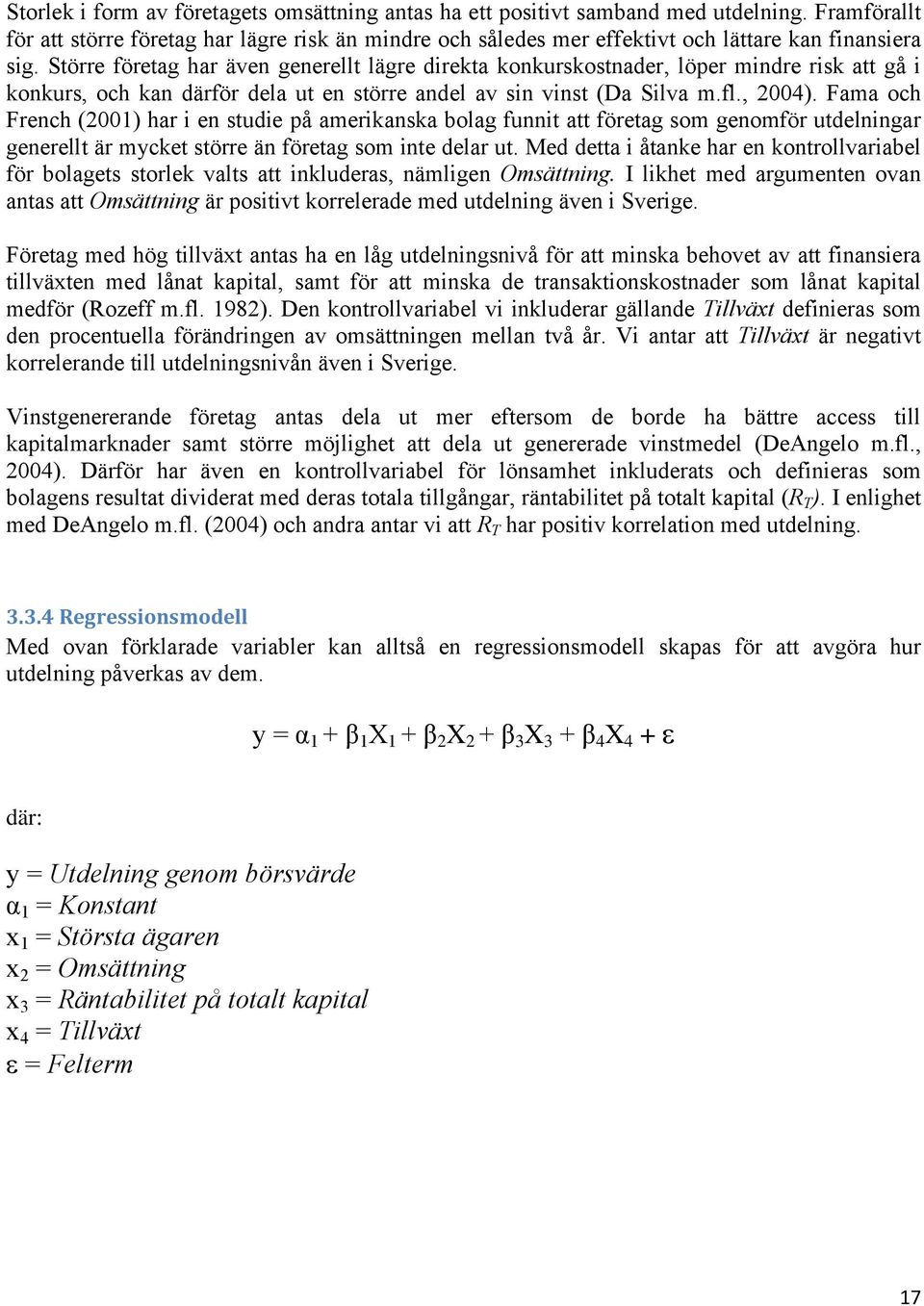 Storlek i form av företagets omsättning antas ha ett positivt samband med utdelning. Framförallt för att större företag har lägre risk än mindre och således mer effektivt och lättare kan finansiera sig. Större företag har även generellt lägre direkta konkurskostnader, löper mindre risk att gå i konkurs, och kan därför dela ut en större andel av sin vinst (Da Silva m.fl., 2004). Fama och French (2001) har i en studie på amerikanska bolag funnit att företag som genomför utdelningar generellt är mycket större än företag som inte delar ut. Med detta i åtanke har en kontrollvariabel för bolagets storlek valts att inkluderas, nämligen Omsättning. I likhet med argumenten ovan antas att Omsättning är positivt korrelerade med utdelning även i Sverige.

Företag med hög tillväxt antas ha en låg utdelningsnivå för att minska behovet av att finansiera tillväxten med lånat kapital, samt för att minska de transaktionskostnader som lånat kapital medför (Rozeff m.fl. 1982). Den kontrollvariabel vi inkluderar gällande Tillväxt definieras som den procentuella förändringen av omsättningen mellan två år. Vi antar att Tillväxt är negativt korrelerande till utdelningsnivån även i Sverige.

Vinstgenererande företag antas dela ut mer eftersom de borde ha bättre access till kapitalmarknader samt större möjlighet att dela ut genererade vinstmedel (DeAngelo m.fl., 2004). Därför har även en kontrollvariabel för lönsamhet inkluderats och definieras som bolagens resultat dividerat med deras totala tillgångar, räntabilitet på totalt kapital ($R_T$). I enlighet med DeAngelo m.fl. (2004) och andra antar vi att $R_T$ har positiv korrelation med utdelning.

3.3.4 Regressionsmodell
Med ovan förklarade variabler kan alltså en regressionsmodell skapas för att avgöra hur utdelning påverkas av dem.

$y = \alpha_1 + \beta_1X_1 + \beta_2X_2 + \beta_3X_3 + \beta_4X_4 + \varepsilon$

där:

y = Utdelning genom börsvärde
$\alpha_1$ = Konstant
$x_1$ = Största ägaren
$x_2$ = Omsättning
$x_3$ = Räntabilitet på totalt kapital
$x_4$ = Tillväxt
$\varepsilon$ = Felterm

17